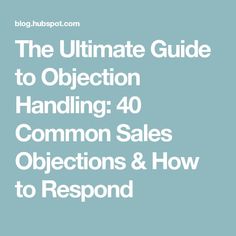 blog.hubspot.com

The Ultimate Guide to Objection Handling: 40 Common Sales Objections & How to Respond